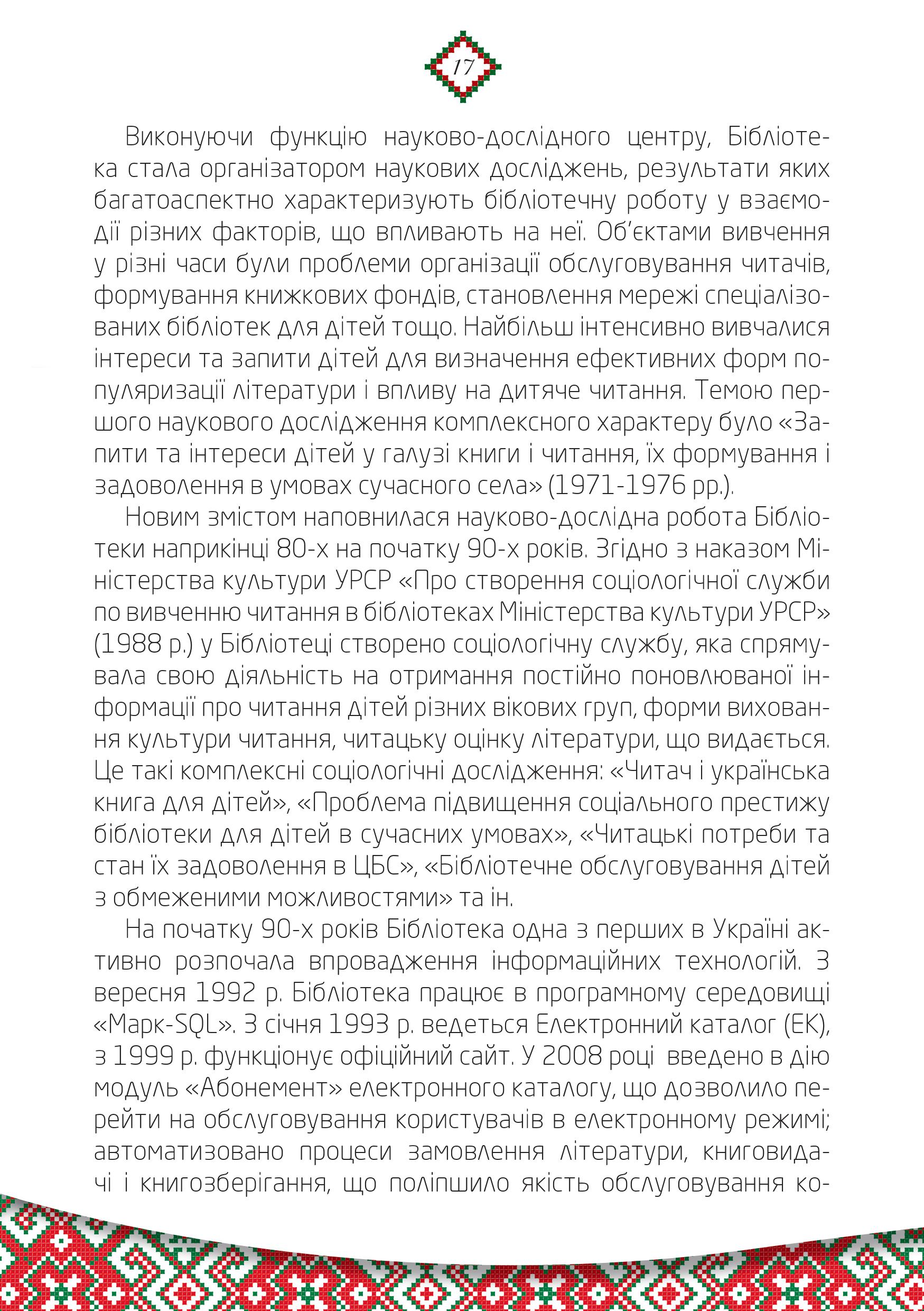 17

Виконуючи функцію науково-дослідного центру, Бібліотека стала організатором наукових досліджень, результати яких багатоаспектно характеризують бібліотечну роботу у взаємодії різних факторів, що впливають на неї. Об'єктами вивчення у різні часи були проблеми організації обслуговування читачів, формування книжкових фондів, становлення мережі спеціалізованих бібліотек для дітей тощо. Найбільш інтенсивно вивчалися інтереси та запити дітей для визначення ефективних форм популяризації літератури і впливу на дитяче читання. Темою першого наукового дослідження комплексного характеру було «Запити та інтереси дітей у галузі книги і читання, їх формування і задоволення в умовах сучасного села» (1971-1976 рр.).

Новим змістом наповнилася науково-дослідна робота Бібліотеки наприкінці 80-х на початку 90-х років. Згідно з наказом Міністерства культури УРСР «Про створення соціологічної служби по вивченню читання в бібліотеках Міністерства культури УРСР» (1988 р.) у Бібліотеці створено соціологічну службу, яка спрямувала свою діяльність на отримання постійно поновлюваної інформації про читання дітей різних вікових груп, форми виховання культури читання, читацьку оцінку літератури, що видається. Це такі комплексні соціологічні дослідження: «Читач і українська книга для дітей», «Проблема підвищення соціального престижу бібліотеки для дітей в сучасних умовах», «Читацькі потреби та стан їх задоволення в ЦБС», «Бібліотечне обслуговування дітей з обмеженими можливостями» та ін.

На початку 90-х років Бібліотека одна з перших в Україні активно розпочала впровадження інформаційних технологій. З вересня 1992 р. Бібліотека працює в програмному середовищі «Марк-SQL». З січня 1993 р. ведеться Електронний каталог (ЕК), з 1999 р. функціонує офіційний сайт. У 2008 році введено в дію модуль «Абонемент» електронного каталогу, що дозволило перейти на обслуговування користувачів в електронному режимі; автоматизовано процеси замовлення літератури, книговидачі і книгозберігання, що поліпшило якість обслуговування ко-